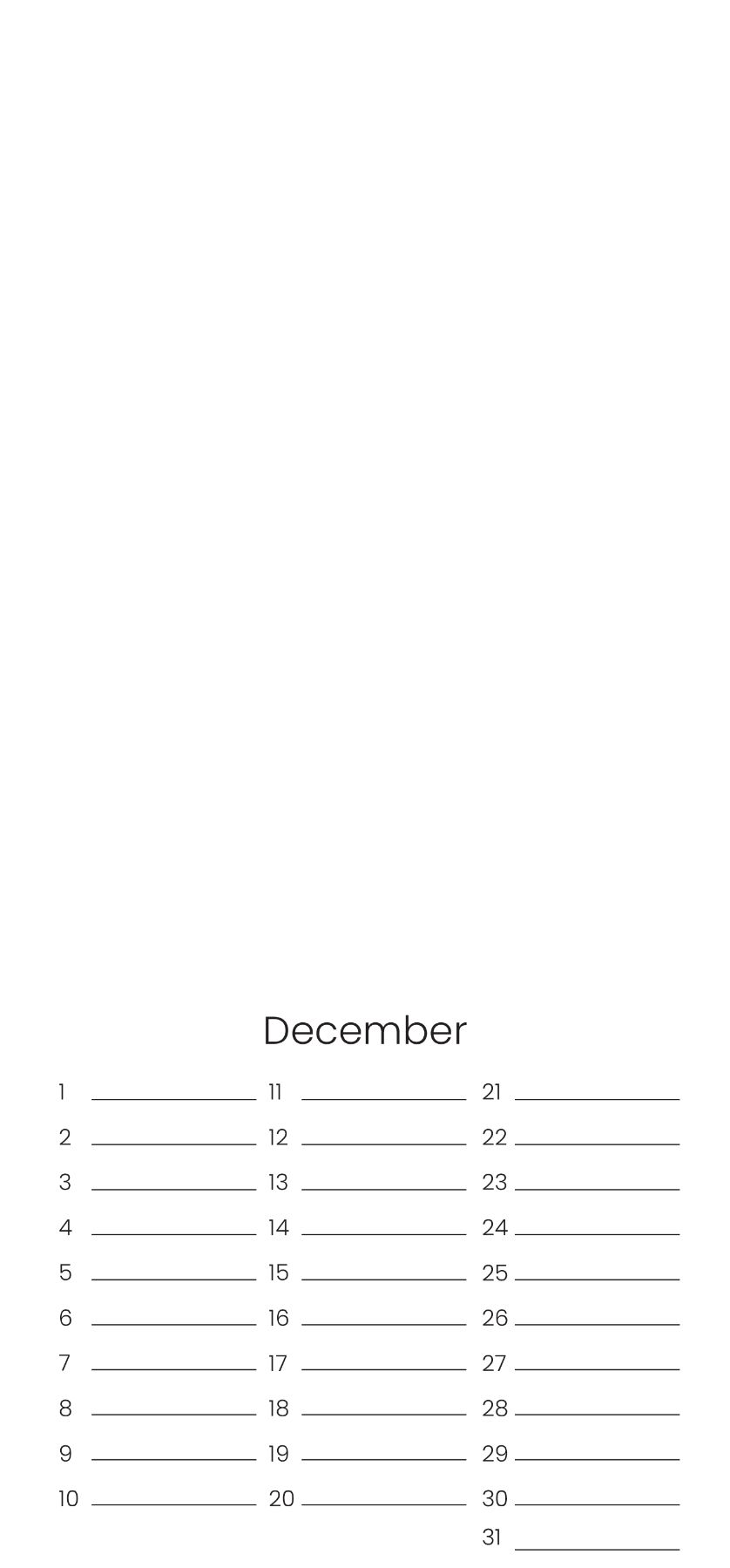 December

1 ____
2 ____
3 ____
4 ____
5 ____
6 ____
7 ____
8 ____
9 ____
10 ____

11 ____
12 ____
13 ____
14 ____
15 ____
16 ____
17 ____
18 ____
19 ____
20 ____

21 ____
22 ____
23 ____
24 ____
25 ____
26 ____
27 ____
28 ____
29 ____
30 ____
31 ____